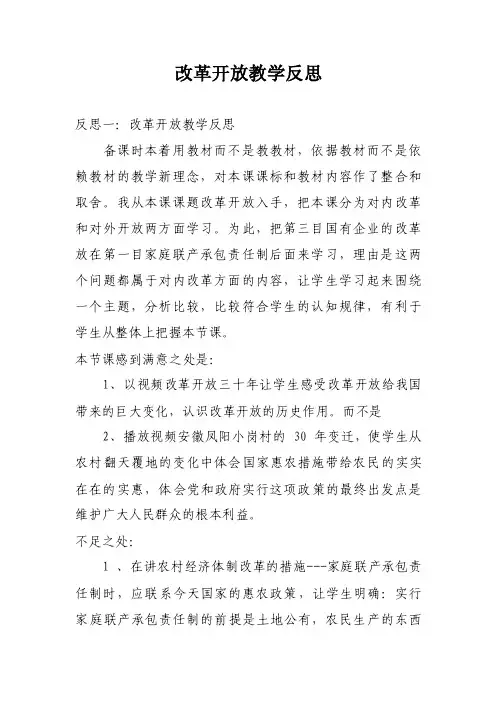 改革开放教学反思

反思一：改革开放教学反思

备课时本着用教材而不是教教材，依据教材而不是依赖教材的教学新理念，对本课课标和教材内容作了整合和取舍。我从本课课题改革开放入手，把本课分为对内改革和对外开放两方面学习。为此，把第三目国有企业的改革放在第一目家庭联产承包责任制后面来学习，理由是这两个问题都属于对内改革方面的内容，让学生学习起来围绕一个主题，分析比较，比较符合学生的认知规律，有利于学生从整体上把握本节课。

本节课感到满意之处是：

1、以视频改革开放三十年让学生感受改革开放给我国带来的巨大变化，认识改革开放的历史作用。而不是

2、播放视频安徽凤阳小岗村的 30 年变迁，使学生从农村翻天覆地的变化中体会国家惠农措施带给农民的实实在在的实惠，体会党和政府实行这项政策的最终出发点是维护广大人民群众的根本利益。

不足之处：

1 、在讲农村经济体制改革的措施---家庭联产承包责任制时，应联系今天国家的惠农政策，让学生明确：实行家庭联产承包责任制的前提是土地公有，农民生产的东西